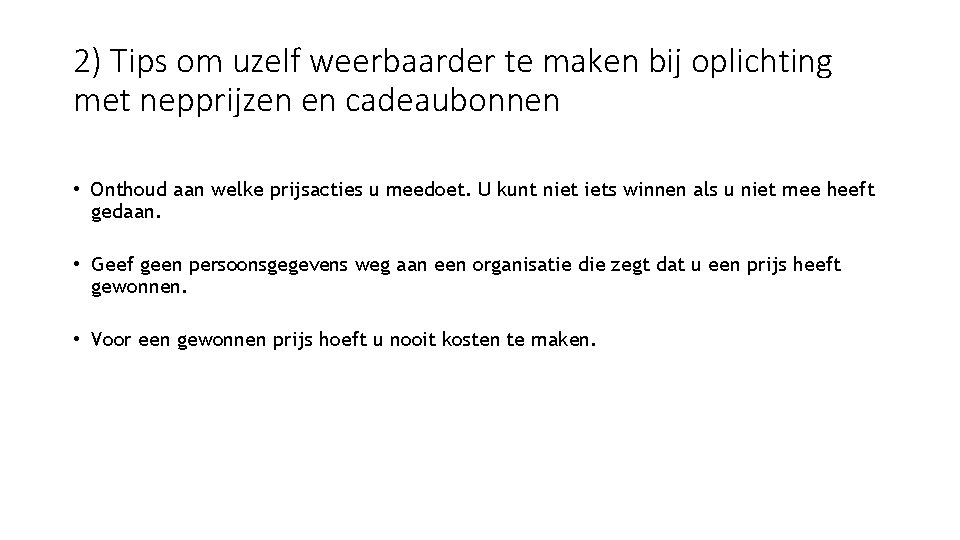 2) Tips om uzelf weerbaarder te maken bij oplichting met nepprijzen en cadeaubonnen

• Onthoud aan welke prijsacties u meedoet. U kunt niet iets winnen als u niet mee heeft gedaan.

• Geef geen persoonsgegevens weg aan een organisatie die zegt dat u een prijs heeft gewonnen.

• Voor een gewonnen prijs hoeft u nooit kosten te maken.